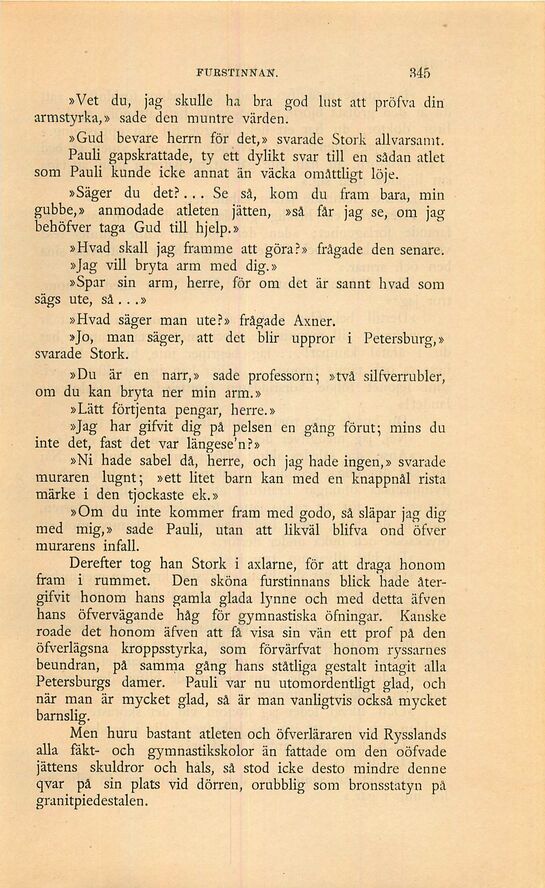 FURSTINNAN. 345

»Vet du, jag skulle ha bra god lust att pröfva din armstyrka,» sade den muntre värden.

»Gud bevare herrn för det,» svarade Stork allvarsamt. Pauli gapskrattade, ty ett dylikt svar till en sådan atlet som Pauli kunde icke annat än väcka omåttligt löje.

»Säger du det?... Se så, kom du fram bara, min gubbe,» anmodade atleten jätten, »så får jag se, om jag behöfver taga Gud till hjelp.»

»Hvad skall jag framme att göra?» frågade den senare.

»Jag vill bryta arm med dig.»

»Spar sin arm, herre, för om det är sannt hvad som sägs ute, så...»

»Hvad säger man ute?» frågade Axner.

»Jo, man säger, att det blir uppror i Petersburg,» svarade Stork.

»Du är en narr,» sade professorn; »två silfverrubler, om du kan bryta ner min arm.»

»Lätt förtjenta pengar, herre.»

»Jag har gifvit dig på pelsen en gång förut; mins du inte det, fast det var längese'n?»

»Ni hade sabel då, herre, och jag hade ingen,» svarade muraren lugnt; »ett litet barn kan med en knappnål rista märke i den tjockaste ek.»

»Om du inte kommer fram med godo, så släpar jag dig med mig,» sade Pauli, utan att likväl blifva ond öfver murarens infall.

Derefter tog han Stork i axlarne, för att draga honom fram i rummet. Den sköna furstinnans blick hade återgifvit honom hans gamla glada lynne och med detta äfven hans öfvervägande håg för gymnastiska öfningar. Kanske roade det honom äfven att få visa sin vän ett prof på den öfverlägsna kroppsstyrka, som förvärfvat honom ryssarnes beundran, på samma gång hans ståtliga gestalt intagit alla Petersburgs damer. Pauli var nu utomordentligt glad, och när man är mycket glad, så är man vanligtvis också mycket barnslig.

Men huru bastant atleten och öfverläraren vid Rysslands alla fäkt- och gymnastikskolor än fattade om den oöfvade jättens skuldror och hals, så stod icke desto mindre denne qvar på sin plats vid dörren, orubblig som bronsstatyn på granitpiedestalen.